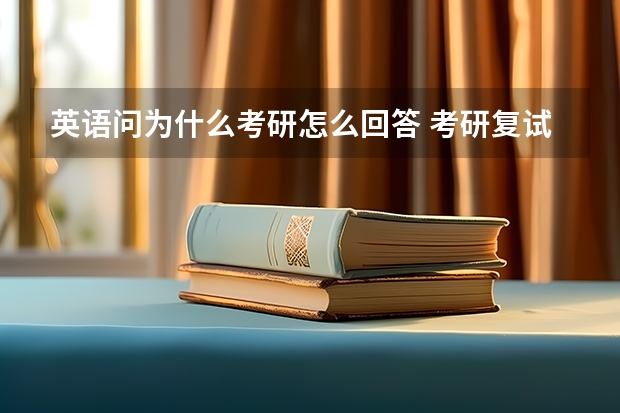 英语问为什么考研怎么回答 考研复试